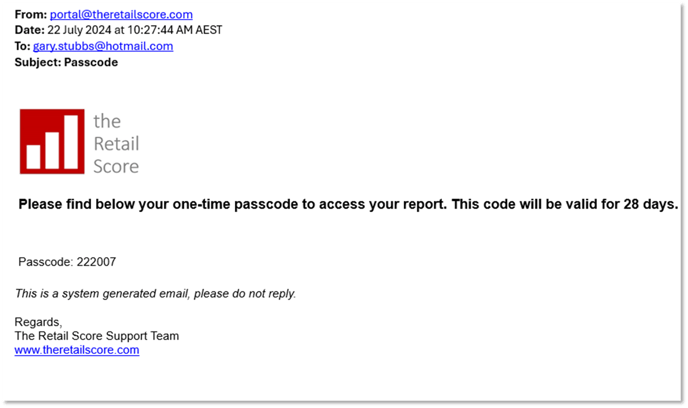 From: portal@theretailscore.com
Date: 22 July 2024 at 10:27:44 AM AEST
To: gary.stubbs@hotmail.com
Subject: Passcode

the Retail Score

Please find below your one-time passcode to access your report. This code will be valid for 28 days.

Passcode: 222007

This is a system generated email, please do not reply.

Regards,
The Retail Score Support Team
www.theretailscore.com